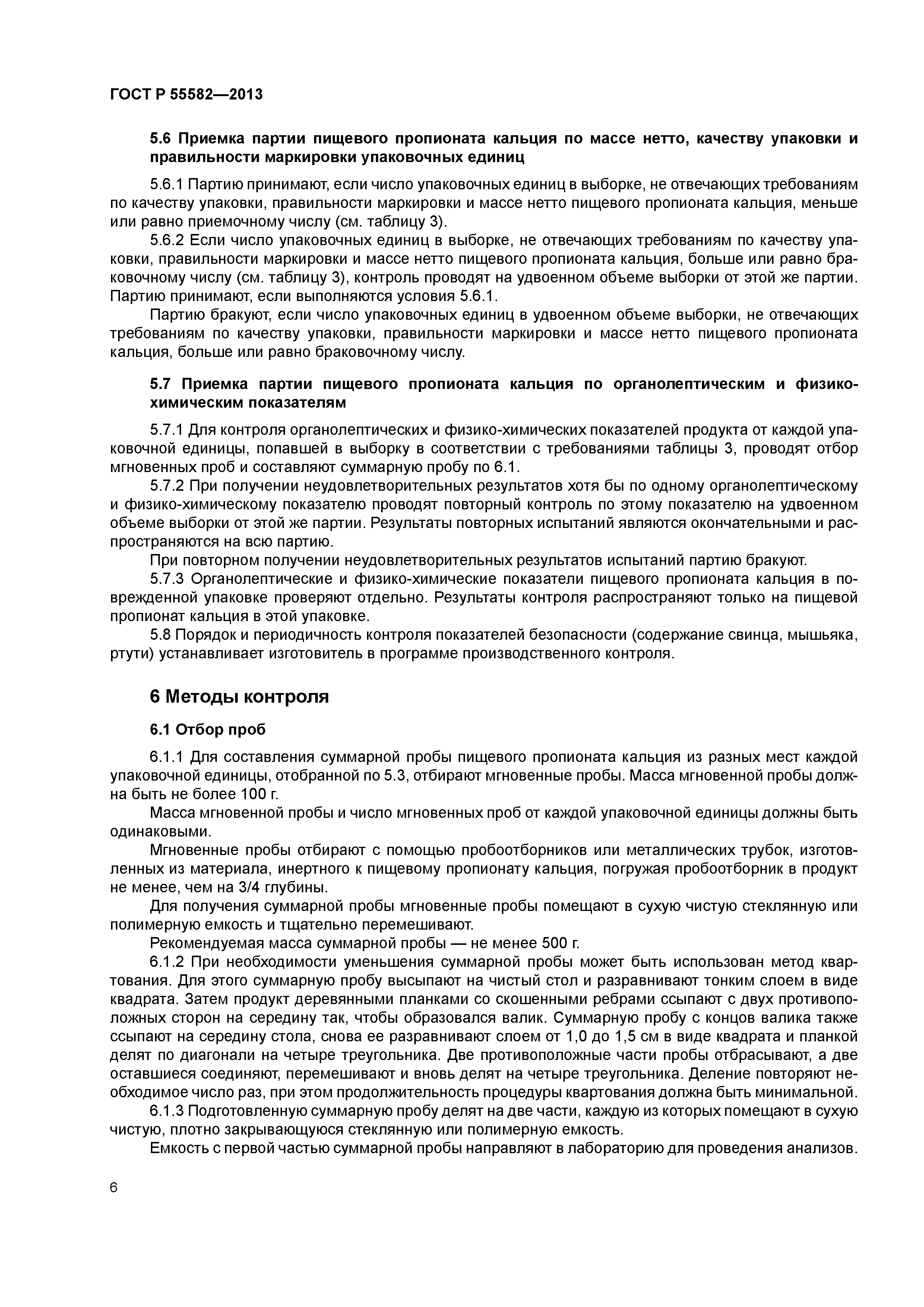 ГОСТ Р 55582—2013

5.6 Приемка партии пищевого пропионата кальция по массе нетто, качеству упаковки и правильности маркировки упаковочных единиц

5.6.1 Партию принимают, если число упаковочных единиц в выборке, не отвечающих требованиям по качеству упаковки, правильности маркировки и массе нетто пищевого пропионата кальция, меньше или равно приемочному числу (см. таблицу 3).

5.6.2 Если число упаковочных единиц в выборке, не отвечающих требованиям по качеству упаковки, правильности маркировки и массе нетто пищевого пропионата кальция, больше или равно браковочному числу (см. таблицу 3), контроль проводят на удвоенном объеме выборки от этой же партии. Партию принимают, если выполняются условия 5.6.1.

Партию бракуют, если число упаковочных единиц в удвоенном объеме выборки, не отвечающих требованиям по качеству упаковки, правильности маркировки и массе нетто пищевого пропионата кальция, больше или равно браковочному числу.

5.7 Приемка партии пищевого пропионата кальция по органолептическим и физико-химическим показателям

5.7.1 Для контроля органолептических и физико-химических показателей продукта от каждой упаковочной единицы, попавшей в выборку в соответствии с требованиями таблицы 3, проводят отбор мгновенных проб и составляют суммарную пробу по 6.1.

5.7.2 При получении неудовлетворительных результатов хотя бы по одному органолептическому и физико-химическому показателю проводят повторный контроль по этому показателю на удвоенном объеме выборки от этой же партии. Результаты повторных испытаний являются окончательными и распространяются на всю партию.

При повторном получении неудовлетворительных результатов испытаний партию бракуют.

5.7.3 Органолептические и физико-химические показатели пищевого пропионата кальция в поврежденной упаковке проверяют отдельно. Результаты контроля распространяют только на пищевой пропионат кальция в этой упаковке.

5.8 Порядок и периодичность контроля показателей безопасности (содержание свинца, мышьяка, ртути) устанавливает изготовитель в программе производственного контроля.

6 Методы контроля

6.1 Отбор проб

6.1.1 Для составления суммарной пробы пищевого пропионата кальция из разных мест каждой упаковочной единицы, отобранной по 5.3, отбирают мгновенные пробы. Масса мгновенной пробы должна быть не более 100 г.

Масса мгновенной пробы и число мгновенных проб от каждой упаковочной единицы должны быть одинаковыми.

Мгновенные пробы отбирают с помощью пробоотборников или металлических трубок, изготовленных из материала, инертного к пищевому пропионату кальция, погружая пробоотборник в продукт не менее, чем на 3/4 глубины.

Для получения суммарной пробы мгновенные пробы помещают в сухую чистую стеклянную или полимерную емкость и тщательно перемешивают.

Рекомендуемая масса суммарной пробы — не менее 500 г.

6.1.2 При необходимости уменьшения суммарной пробы может быть использован метод квартования. Для этого суммарную пробу высыпают на чистый стол и разравнивают тонким слоем в виде квадрата. Затем продукт деревянными планками со скошенными ребрами ссыпают с двух противоположных сторон на середину так, чтобы образовался валик. Суммарную пробу с концов валика также ссыпают на середину стола, снова ее разравнивают слоем от 1,0 до 1,5 см в виде квадрата и планкой делят по диагонали на четыре треугольника. Две противоположные части пробы отбрасывают, а две оставшиеся соединяют, перемешивают и вновь делят на четыре треугольника. Деление повторяют необходимое число раз, при этом продолжительность процедуры квартования должна быть минимальной.

6.1.3 Подготовленную суммарную пробу делят на две части, каждую из которых помещают в сухую чистую, плотно закрывающуюся стеклянную или полимерную емкость.

Емкость с первой частью суммарной пробы направляют в лабораторию для проведения анализов.

6